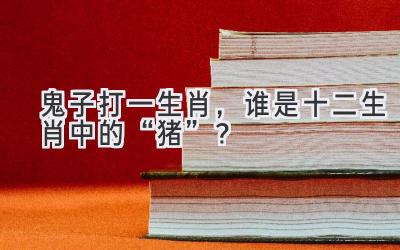 鬼子打一生肖，谁是十二生肖中的“猪”？